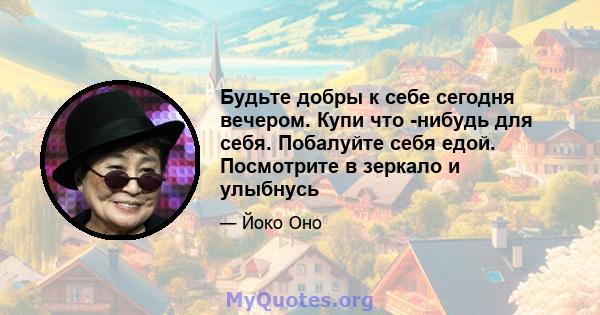 Будьте добры к себе сегодня вечером. Купи что -нибудь для себя. Побалуйте себя едой. Посмотрите в зеркало и улыбнусь

— Йоко Оно

MyQuotes.org